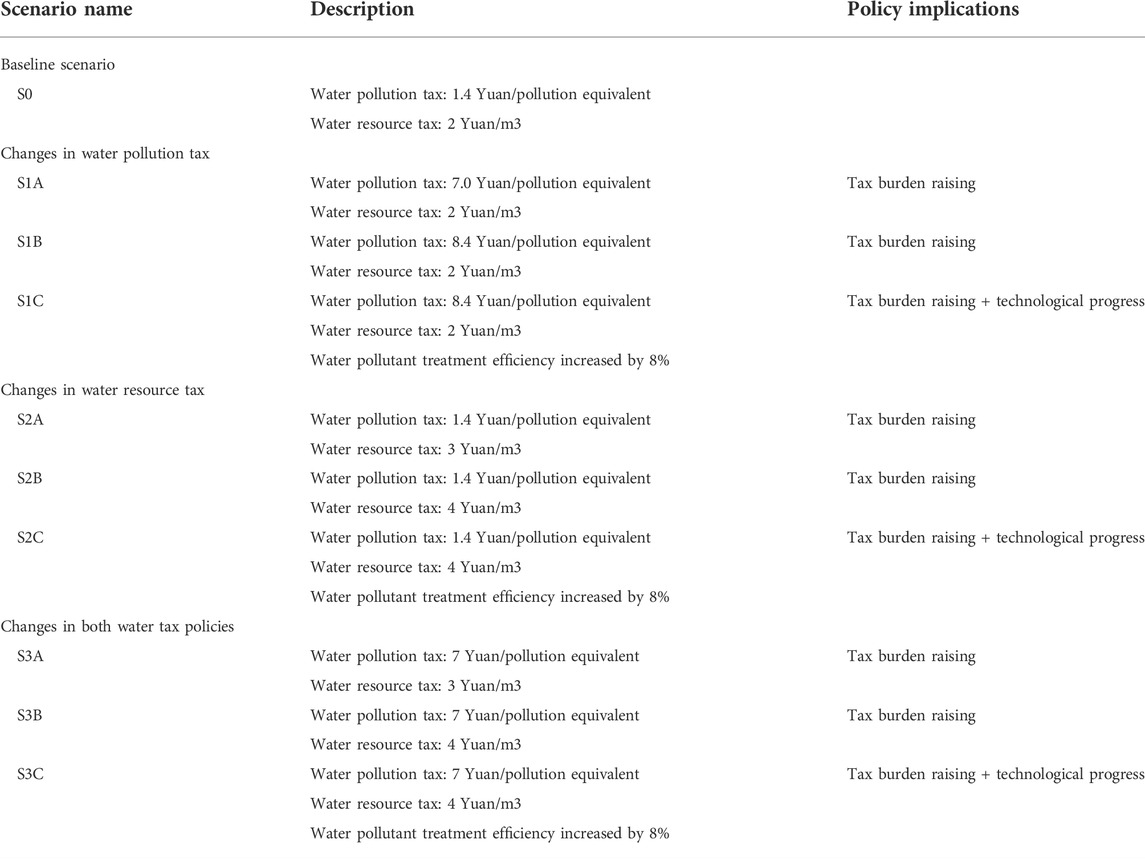 | Scenario name | Description | Policy implications |
|---|---|---|
| Baseline scenario | | |
| S0 | Water pollution tax: 1.4 Yuan/pollution equivalent | |
| | Water resource tax: 2 Yuan/m3 | |
| Changes in water pollution tax | | |
| S1A | Water pollution tax: 7.0 Yuan/pollution equivalent | Tax burden raising |
| | Water resource tax: 2 Yuan/m3 | |
| S1B | Water pollution tax: 8.4 Yuan/pollution equivalent | Tax burden raising |
| | Water resource tax: 2 Yuan/m3 | |
| S1C | Water pollution tax: 8.4 Yuan/pollution equivalent | Tax burden raising + technological progress |
| | Water resource tax: 2 Yuan/m3 | |
| | Water pollutant treatment efficiency increased by 8% | |
| Changes in water resource tax | | |
| S2A | Water pollution tax: 1.4 Yuan/pollution equivalent | Tax burden raising |
| | Water resource tax: 3 Yuan/m3 | |
| S2B | Water pollution tax: 1.4 Yuan/pollution equivalent | Tax burden raising |
| | Water resource tax: 4 Yuan/m3 | |
| S2C | Water pollution tax: 1.4 Yuan/pollution equivalent | Tax burden raising + technological progress |
| | Water resource tax: 4 Yuan/m3 | |
| | Water pollutant treatment efficiency increased by 8% | |
| Changes in both water tax policies | | |
| S3A | Water pollution tax: 7 Yuan/pollution equivalent | Tax burden raising |
| | Water resource tax: 3 Yuan/m3 | |
| S3B | Water pollution tax: 7 Yuan/pollution equivalent | Tax burden raising |
| | Water resource tax: 4 Yuan/m3 | |
| S3C | Water pollution tax: 7 Yuan/pollution equivalent | Tax burden raising + technological progress |
| | Water resource tax: 4 Yuan/m3 | |
| | Water pollutant treatment efficiency increased by 8% | |